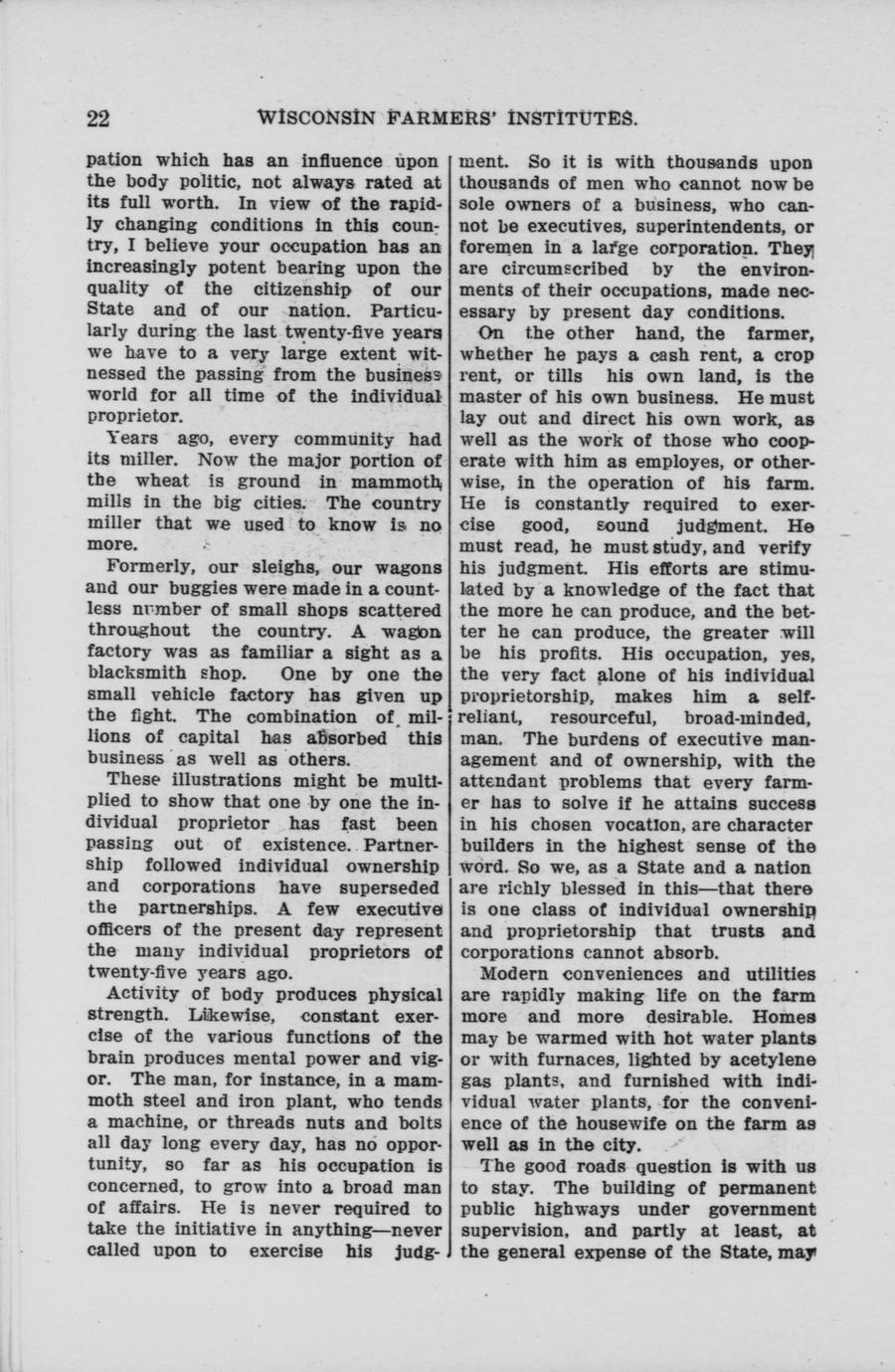 22 WISCONSIN FARMERS' INSTITUTES.

pation which has an influence upon the body politic, not always rated at its full worth. In view of the rapidly changing conditions in this country, I believe your occupation has an increasingly potent bearing upon the quality of the citizenship of our State and of our nation. Particularly during the last twenty-five years we have to a very large extent witnessed the passing from the business world for all time of the individual proprietor.

Years ago, every community had its miller. Now the major portion of the wheat is ground in mammoth mills in the big cities. The country miller that we used to know is no more.

Formerly, our sleighs, our wagons and our buggies were made in a countless number of small shops scattered throughout the country. A wagon factory was as familiar a sight as a blacksmith shop. One by one the small vehicle factory has given up the fight. The combination of millions of capital has absorbed this business as well as others.

These illustrations might be multiplied to show that one by one the individual proprietor has fast been passing out of existence. Partnership followed individual ownership and corporations have superseded the partnerships. A few executive officers of the present day represent the many individual proprietors of twenty-five years ago.

Activity of body produces physical strength. Likewise, constant exercise of the various functions of the brain produces mental power and vigor. The man, for instance, in a mammoth steel and iron plant, who tends a machine, or threads nuts and bolts all day long every day, has no opportunity, so far as his occupation is concerned, to grow into a broad man of affairs. He is never required to take the initiative in anything—never called upon to exercise his judgment. So it is with thousands upon thousands of men who cannot now be sole owners of a business, who cannot be executives, superintendents, or foremen in a large corporation. They are circumscribed by the environments of their occupations, made necessary by present day conditions.

On the other hand, the farmer, whether he pays a cash rent, a crop rent, or tills his own land, is the master of his own business. He must lay out and direct his own work, as well as the work of those who cooperate with him as employes, or otherwise, in the operation of his farm. He is constantly required to exercise good, sound judgment. He must read, he must study, and verify his judgment. His efforts are stimulated by a knowledge of the fact that the more he can produce, and the better he can produce, the greater will be his profits. His occupation, yes, the very fact alone of his individual proprietorship, makes him a self-reliant, resourceful, broad-minded, man. The burdens of executive management and of ownership, with the attendant problems that every farmer has to solve if he attains success in his chosen vocation, are character builders in the highest sense of the word. So we, as a State and a nation are richly blessed in this—that there is one class of individual ownership and proprietorship that trusts and corporations cannot absorb.

Modern conveniences and utilities are rapidly making life on the farm more and more desirable. Homes may be warmed with hot water plants or with furnaces, lighted by acetylene gas plants, and furnished with individual water plants, for the convenience of the housewife on the farm as well as in the city.

The good roads question is with us to stay. The building of permanent public highways under government supervision, and partly at least, at the general expense of the State, may